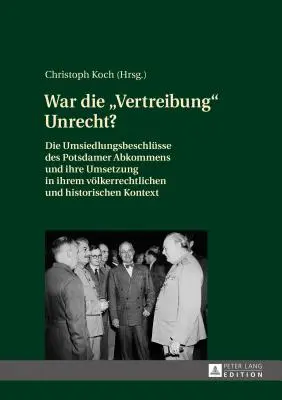 Christoph Koch (Hrsg.)

War die „Vertreibung“ Unrecht?

Die Umsiedlungsbeschlüsse des Potsdamer Abkommens und ihre Umsetzung in ihrem völkerrechtlichen und historischen Kontext

PETER LANG EDITION